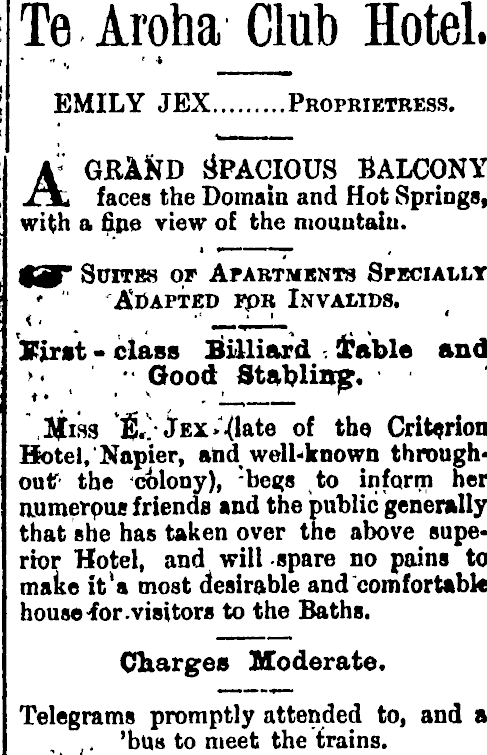 Te Aroha Club Hotel.

EMILY JEX.........PROPRIETRESS.

A GRAND SPACIOUS BALCONY faces the Domain and Hot Springs, with a fine view of the mountain.

SUITES OF APARTMENTS SPECIALLY ADAPTED FOR INVALIDS.

First-class Billiard Table and Good Stabling.

MISS E. JEX (late of the Criterion Hotel, Napier, and well-known throughout the colony), begs to inform her numerous friends and the public generally that she has taken over the above superior Hotel, and will spare no pains to make it a most desirable and comfortable house for visitors to the Baths.

Charges Moderate.

Telegrams promptly attended to, and a 'bus to meet the trains.